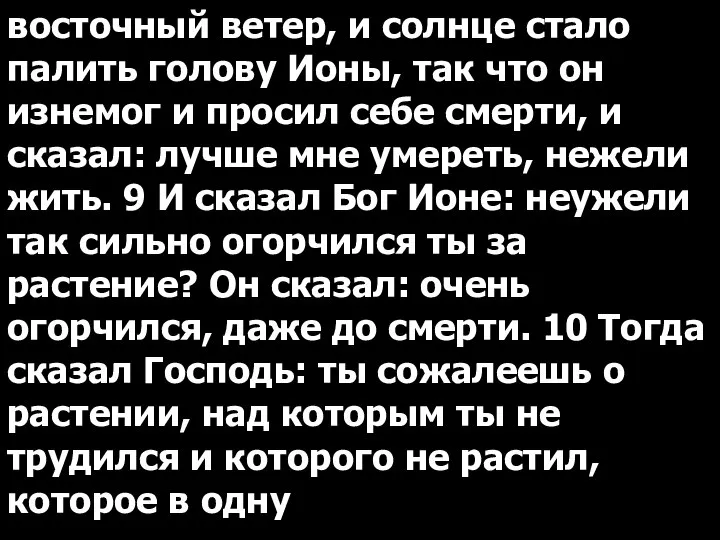 восточный ветер, и солнце стало палить голову Ионы, так что он изнемог и просил себе смерти, и сказал: лучше мне умереть, нежели жить. 9 И сказал Бог Ионе: неужели так сильно огорчился ты за растение? Он сказал: очень огорчился, даже до смерти. 10 Тогда сказал Господь: ты сожалеешь о растении, над которым ты не трудился и которого не растил, которое в одну